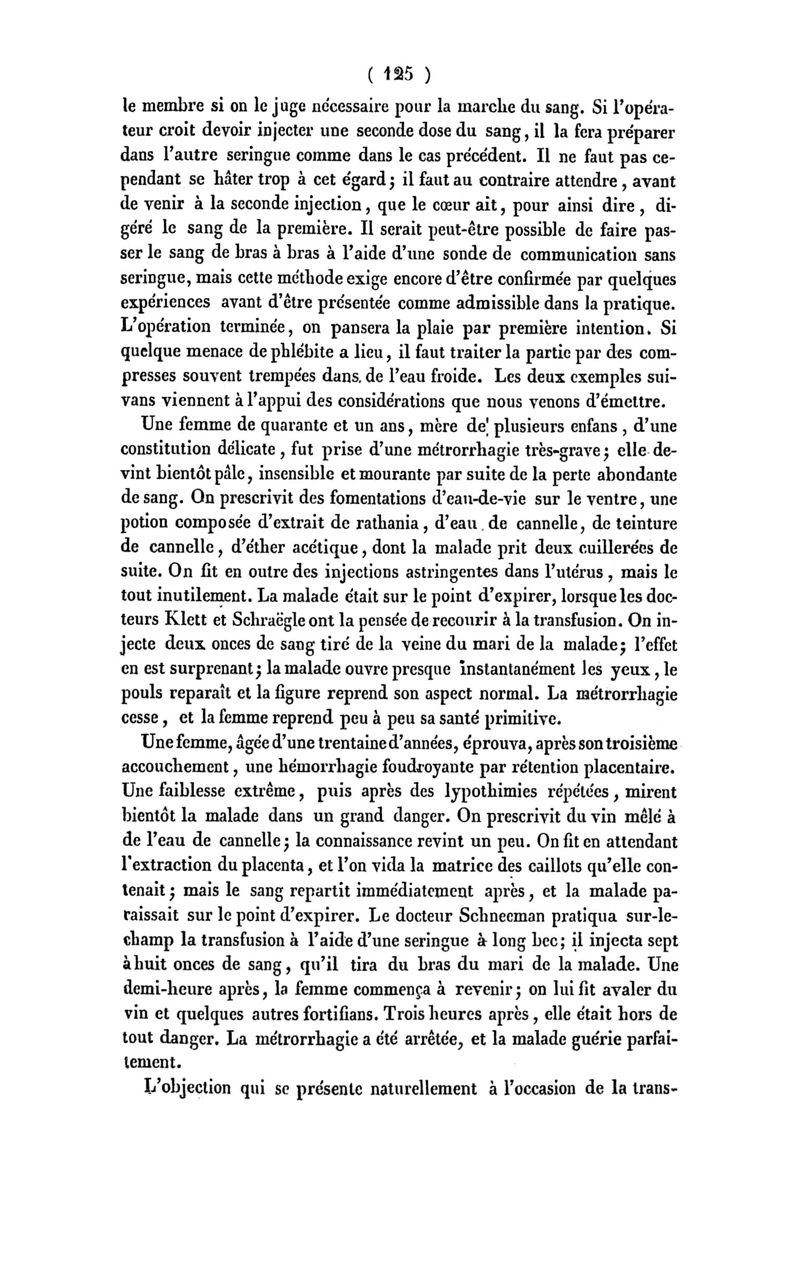 ( 125 )

le membre si on le juge nécessaire pour la marche du sang. Si l'opérateur croit devoir injecter une seconde dose du sang, il la fera préparer dans l'autre seringue comme dans le cas précédent. Il ne faut pas cependant se hâter trop à cet égard; il faut au contraire attendre, avant de venir à la seconde injection, que le cœur ait, pour ainsi dire, digéré le sang de la première. Il serait peut-être possible de faire passer le sang de bras à bras à l'aide d'une sonde de communication sans seringue, mais cette méthode exige encore d'être confirmée par quelques expériences avant d'être présentée comme admissible dans la pratique. L'opération terminée, on pansera la plaie par première intention. Si quelque menace de phlébite a lieu, il faut traiter la partie par des compresses souvent trempées dans de l'eau froide. Les deux exemples suivans viennent à l'appui des considérations que nous venons d'émettre.

Une femme de quarante et un ans, mère de plusieurs enfans, d'une constitution délicate, fut prise d'une métrorrhagie très-grave; elle devint bientôt pâle, insensible et mourante par suite de la perte abondante de sang. On prescrivit des fomentations d'eau-de-vie sur le ventre, une potion composée d'extrait de rathania, d'eau de cannelle, de teinture de cannelle, d'éther acétique, dont la malade prit deux cuillerées de suite. On fit en outre des injections astringentes dans l'utérus, mais le tout inutilement. La malade était sur le point d'expirer, lorsque les docteurs Klett et Schraëgle ont la pensée de recourir à la transfusion. On injecte deux onces de sang tiré de la veine du mari de la malade; l'effet en est surprenant; la malade ouvre presque instantanément les yeux, le pouls reparaît et la figure reprend son aspect normal. La métrorrhagie cesse, et la femme reprend peu à peu sa santé primitive.

Une femme, âgée d'une trentaine d'années, éprouva, après son troisième accouchement, une hémorrhagie foudroyante par rétention placentaire. Une faiblesse extrême, puis après des lypothimies répétées, mirent bientôt la malade dans un grand danger. On prescrivit du vin mêlé à de l'eau de cannelle; la connaissance revint un peu. On fit en attendant l'extraction du placenta, et l'on vida la matrice des caillots qu'elle contenait; mais le sang repartit immédiatement après, et la malade paraissait sur le point d'expirer. Le docteur Schneeman pratiqua sur-le-champ la transfusion à l'aide d'une seringue à long bec; il injecta sept à huit onces de sang, qu'il tira du bras du mari de la malade. Une demi-heure après, la femme commença à revenir; on lui fit avaler du vin et quelques autres fortifians. Trois heures après, elle était hors de tout danger. La métrorrhagie a été arrêtée, et la malade guérie parfaitement.

L'objection qui se présente naturellement à l'occasion de la trans-